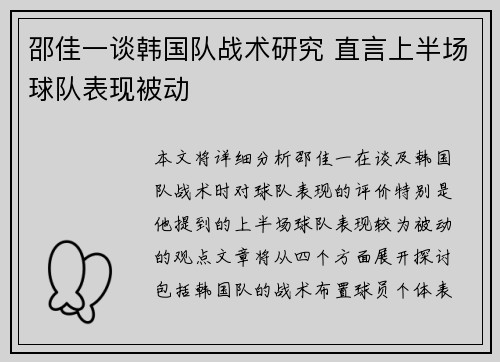 邵佳一谈韩国队战术研究 直言上半场球队表现被动

本文将详细分析邵佳一在谈及韩国队战术时对球队表现的评价特别是他提到的上半场球队表现较为被动的观点文章将从四个方面展开探讨包括韩国队的战术布置球员个体表